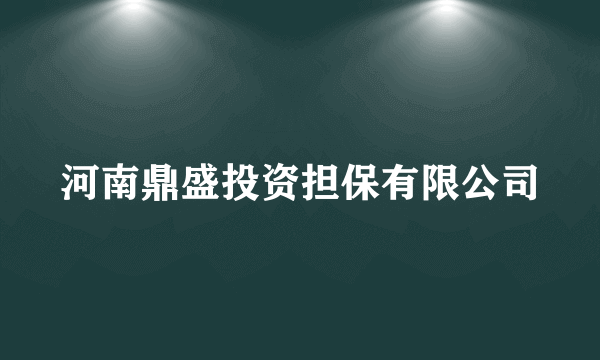 河南鼎盛投资担保有限公司